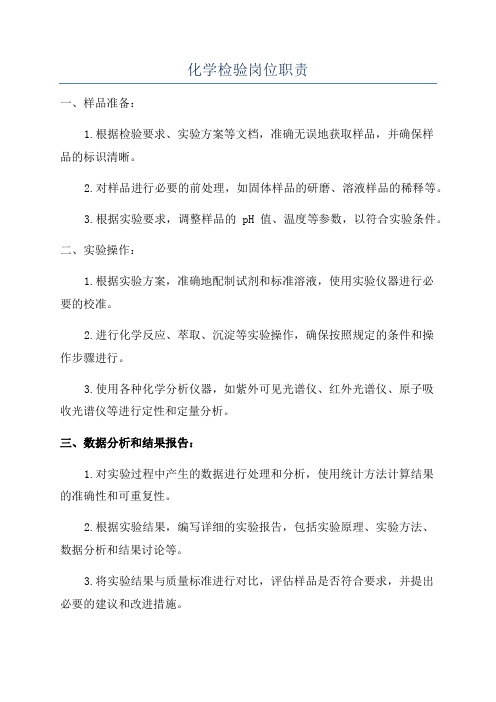 化学检验岗位职责

一、样品准备：

1.根据检验要求、实验方案等文档，准确无误地获取样品，并确保样品的标识清晰。

2.对样品进行必要的前处理，如固体样品的研磨、溶液样品的稀释等。

3.根据实验要求，调整样品的 pH 值、温度等参数，以符合实验条件。

二、实验操作：

1.根据实验方案，准确地配制试剂和标准溶液，使用实验仪器进行必要的校准。

2.进行化学反应、萃取、沉淀等实验操作，确保按照规定的条件和操作步骤进行。

3.使用各种化学分析仪器，如紫外可见光谱仪、红外光谱仪、原子吸收光谱仪等进行定性和定量分析。

三、数据分析和结果报告：

1.对实验过程中产生的数据进行处理和分析，使用统计方法计算结果的准确性和可重复性。

2.根据实验结果，编写详细的实验报告，包括实验原理、实验方法、数据分析和结果讨论等。

3.将实验结果与质量标准进行对比，评估样品是否符合要求，并提出必要的建议和改进措施。